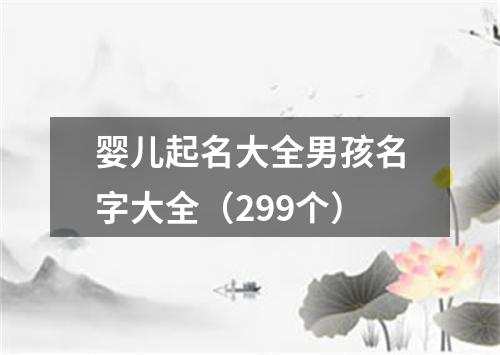 婴儿起名大全男孩名字大全（299个）